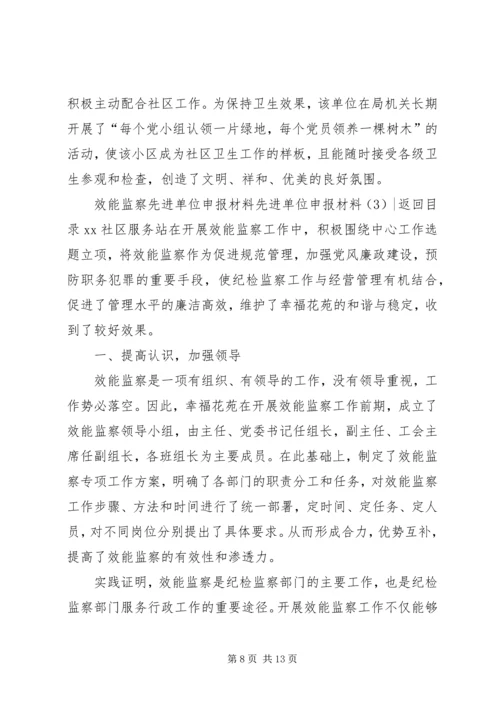 积极主动配合社区工作。为保持卫生效果，该单位在局机关长期开展了“每个党小组认领一片绿地，每个党员领养一棵树木”的活动，使该小区成为社区卫生工作的样板，且能随时接受各级卫生参观和检查，创造了文明、祥和、优美的良好氛围。

效能监察先进单位申报材料先进单位申报材料（3）|返回目录 xx 社区服务站在开展效能监察工作中，积极围绕中心工作选题立项，将效能监察作为促进规范管理，加强党风廉政建设，预防职务犯罪的重要手段，使纪检监察工作与经营管理有机结合，促进了管理水平的廉洁高效，维护了幸福花苑的和谐与稳定，收到了较好效果。

一、提高认识，加强领导

效能监察是一项有组织、有领导的工作，没有领导重视，工作势必落空。因此，幸福花苑在开展效能监察工作前期，成立了效能监察领导小组，由主任、党委书记任组长，副主任、工会主席任副组长，各班组长为主要成员。在此基础上，制定了效能监察专项工作方案，明确了各部门的职责分工和任务，对效能监察工作步骤、方法和时间进行了统一部署，定时间、定任务、定人员，对不同岗位分别提出了具体要求。从而形成合力，优势互补，提高了效能监察的有效性和渗透力。

实践证明，效能监察是纪检监察部门的主要工作，也是纪检监察部门服务行政工作的重要途径。开展效能监察工作不仅能够

第 8 页 共 13 页